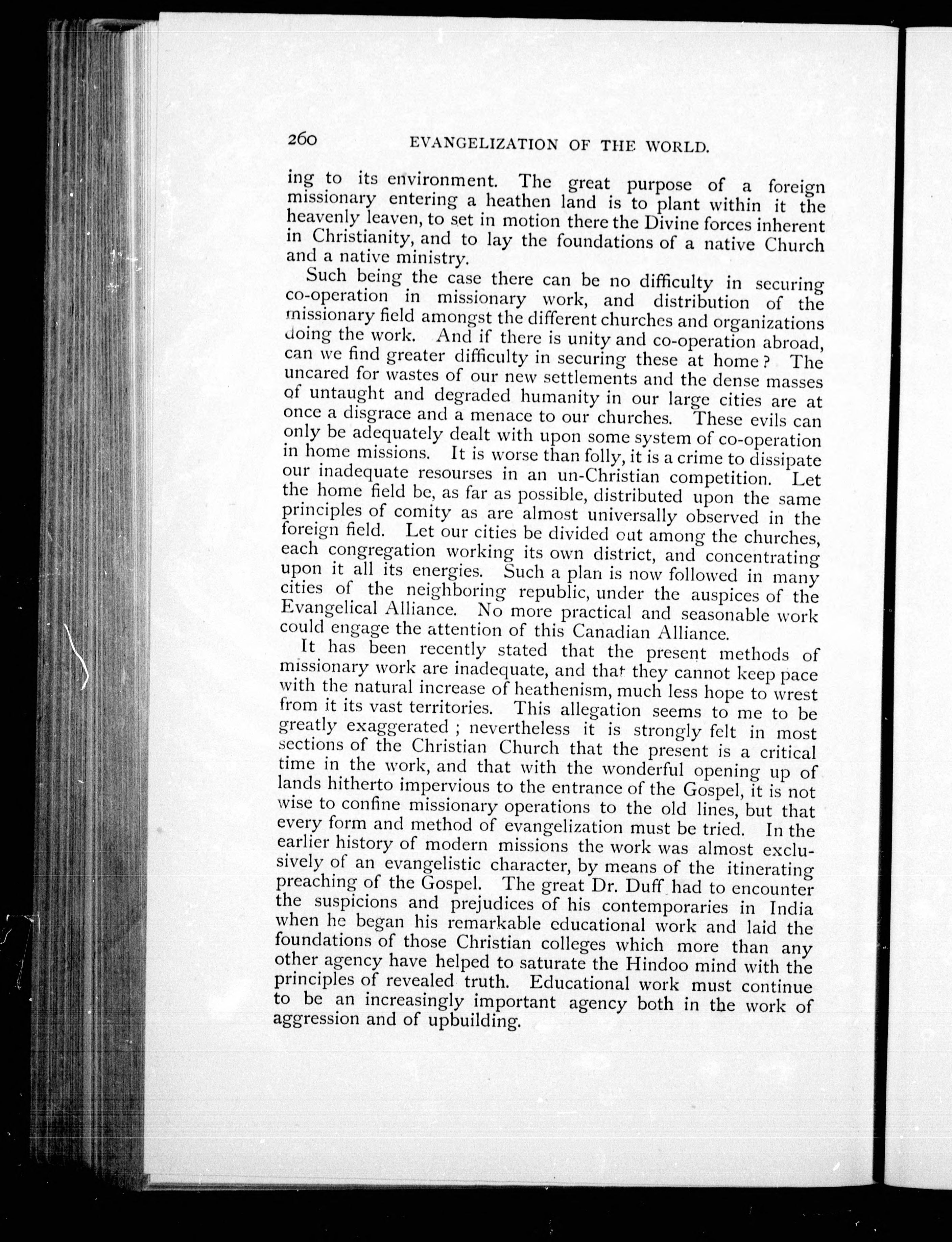 260 EVANGELIZATION OF THE WORLD.

ing to its environment. The great purpose of a foreign missionary entering a heathen land is to plant within it the heavenly leaven, to set in motion there the Divine forces inherent in Christianity, and to lay the foundations of a native Church and a native ministry.

Such being the case there can be no difficulty in securing co-operation in missionary work, and distribution of the missionary field amongst the different churches and organizations doing the work. And if there is unity and co-operation abroad, can we find greater difficulty in securing these at home? The uncared for wastes of our new settlements and the dense masses of untaught and degraded humanity in our large cities are at once a disgrace and a menace to our churches. These evils can only be adequately dealt with upon some system of co-operation in home missions. It is worse than folly, it is a crime to dissipate our inadequate resourses in an un-Christian competition. Let the home field be, as far as possible, distributed upon the same principles of comity as are almost universally observed in the foreign field. Let our cities be divided out among the churches, each congregation working its own district, and concentrating upon it all its energies. Such a plan is now followed in many cities of the neighboring republic, under the auspices of the Evangelical Alliance. No more practical and seasonable work could engage the attention of this Canadian Alliance.

It has been recently stated that the present methods of missionary work are inadequate, and that they cannot keep pace with the natural increase of heathenism, much less hope to wrest from it its vast territories. This allegation seems to me to be greatly exaggerated; nevertheless it is strongly felt in most sections of the Christian Church that the present is a critical time in the work, and that with the wonderful opening up of lands hitherto impervious to the entrance of the Gospel, it is not wise to confine missionary operations to the old lines, but that every form and method of evangelization must be tried. In the earlier history of modern missions the work was almost exclusively of an evangelistic character, by means of the itinerating preaching of the Gospel. The great Dr. Duff had to encounter the suspicions and prejudices of his contemporaries in India when he began his remarkable educational work and laid the foundations of those Christian colleges which more than any other agency have helped to saturate the Hindoo mind with the principles of revealed truth. Educational work must continue to be an increasingly important agency both in the work of aggression and of upbuilding.